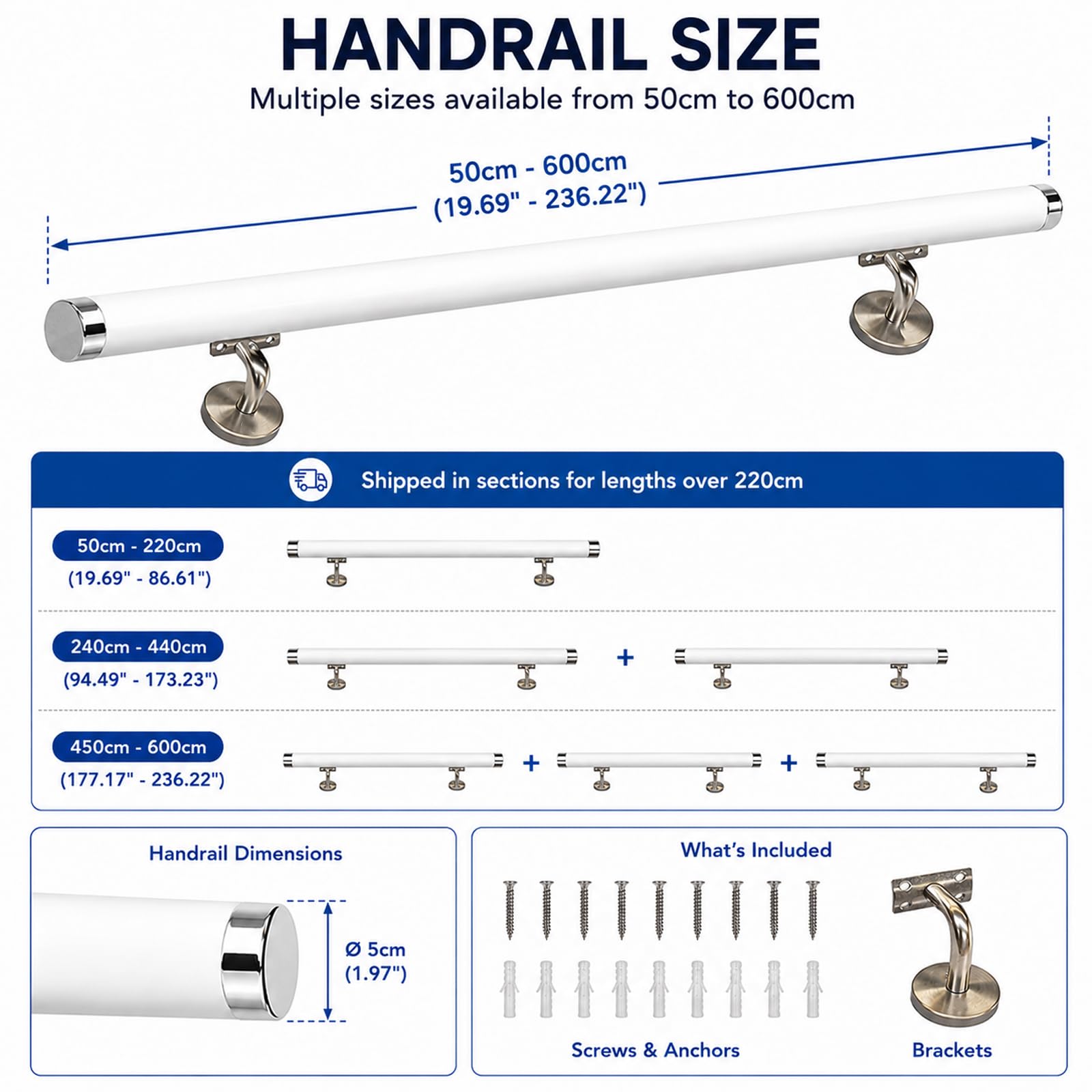 HANDRAIL SIZE
Multiple sizes available from 50cm to 600cm

50cm - 600cm
(19.69" - 236.22")

Shipped in sections for lengths over 220cm

50cm - 220cm
(19.69" - 86.61")

240cm - 440cm
(94.49" - 173.23")

+

450cm - 600cm
(177.17" - 236.22")

+ +

Handrail Dimensions

Ø 5cm
(1.97")

What's Included

Screws & Anchors

Brackets